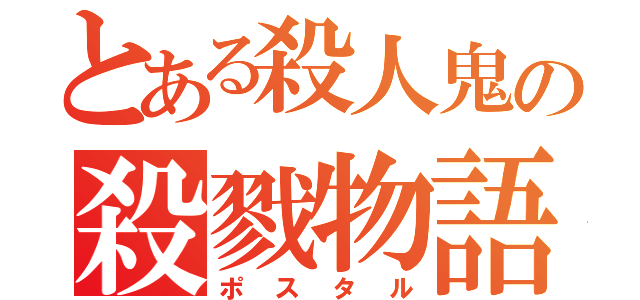 とある殺人鬼の
殺戮物語
ポスタル